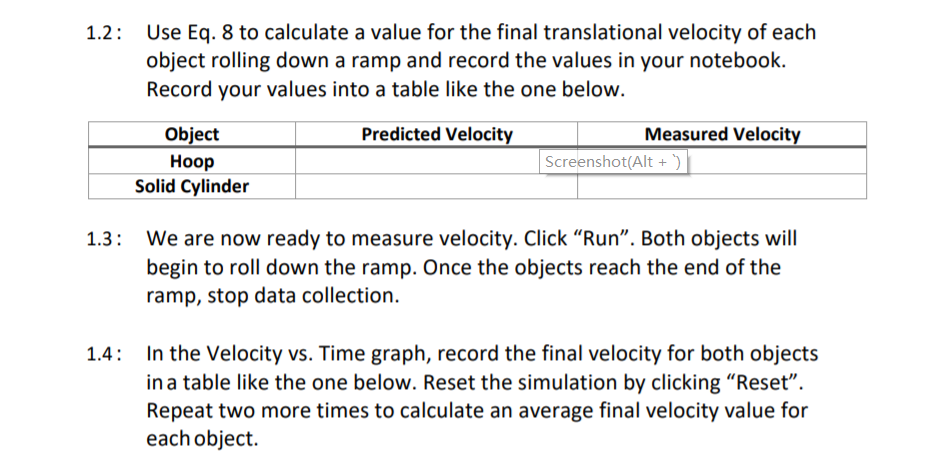 1.2: Use Eq. 8 to calculate a value for the final translational velocity of each object rolling down a ramp and record the values in your notebook. Record your values into a table like the one below.

| Object | Predicted Velocity | Measured Velocity |
|---|---|---|
| Hoop | | Screenshot(Alt + `) |
| Solid Cylinder | | |

1.3: We are now ready to measure velocity. Click “Run”. Both objects will begin to roll down the ramp. Once the objects reach the end of the ramp, stop data collection.

1.4: In the Velocity vs. Time graph, record the final velocity for both objects in a table like the one below. Reset the simulation by clicking “Reset”. Repeat two more times to calculate an average final velocity value for each object.